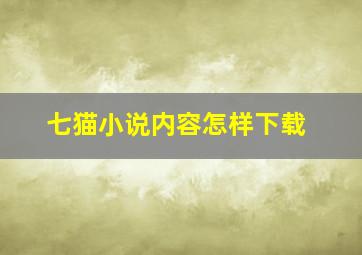 七猫小说内容怎样下载